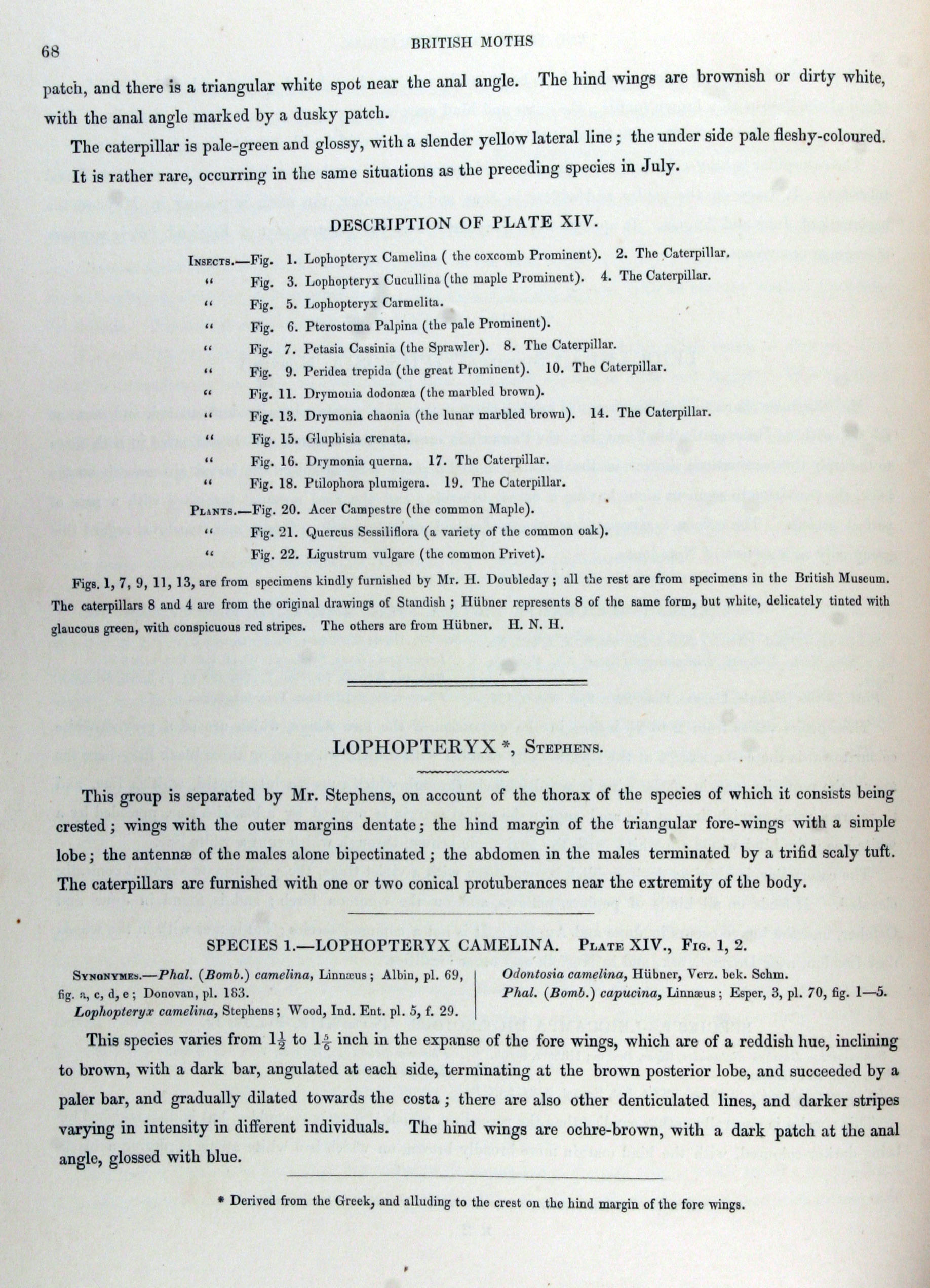 68 BRITISH MOTHS

patch, and there is a triangular white spot near the anal angle. The hind wings are brownish or dirty white, with the anal angle marked by a dusky patch.

The caterpillar is pale-green and glossy, with a slender yellow lateral line; the under side pale fleshy-coloured. It is rather rare, occurring in the same situations as the preceding species in July.

DESCRIPTION OF PLATE XIV.

INSECTS.—Fig. 1. Lophopteryx Camelina ( the coxcomb Prominent). 2. The Caterpillar.
" Fig. 3. Lophopteryx Cucullina (the maple Prominent). 4. The Caterpillar.
" Fig. 5. Lophopteryx Carmelita.
" Fig. 6. Pterostoma Palpina (the pale Prominent).
" Fig. 7. Petasia Cassinia (the Sprawler). 8. The Caterpillar.
" Fig. 9. Peridea trepida (the great Prominent). 10. The Caterpillar.
" Fig. 11. Drymonia dodonæa (the marbled brown).
" Fig. 13. Drymonia chaonia (the lunar marbled brown). 14. The Caterpillar.
" Fig. 15. Gluphisia crenata.
" Fig. 16. Drymonia querna. 17. The Caterpillar.
" Fig. 18. Ptilophora plumigera. 19. The Caterpillar.
PLANTS.—Fig. 20. Acer Campestre (the common Maple).
" Fig. 21. Quercus Sessiliflora (a variety of the common oak).
" Fig. 22. Ligustrum vulgare (the common Privet).

Figs. 1, 7, 9, 11, 13, are from specimens kindly furnished by Mr. H. Doubleday; all the rest are from specimens in the British Museum. The caterpillars 8 and 4 are from the original drawings of Standish; Hübner represents 8 of the same form, but white, delicately tinted with glaucous green, with conspicuous red stripes. The others are from Hübner. H. N. H.

LOPHOPTERYX *, STEPHENS.

This group is separated by Mr. Stephens, on account of the thorax of the species of which it consists being crested; wings with the outer margins dentate; the hind margin of the triangular fore-wings with a simple lobe; the antennæ of the males alone bipectinated; the abdomen in the males terminated by a trifid scaly tuft. The caterpillars are furnished with one or two conical protuberances near the extremity of the body.

SPECIES 1.—LOPHOPTERYX CAMELINA. PLATE XIV., FIG. 1, 2.

SYNONYMES.—Phal. (Bomb.) camelina, Linnæus; Albin, pl. 69, fig. a, c, d, e; Donovan, pl. 183.
Lophopteryx camelina, Stephens; Wood, Ind. Ent. pl. 5, f. 29.

Odontosia camelina, Hübner, Verz. bek. Schm.
Phal. (Bomb.) capucina, Linnæus; Esper, 3, pl. 70, fig. 1—5.

This species varies from $1\frac{1}{2}$ to $1\frac{5}{6}$ inch in the expanse of the fore wings, which are of a reddish hue, inclining to brown, with a dark bar, angulated at each side, terminating at the brown posterior lobe, and succeeded by a paler bar, and gradually dilated towards the costa; there are also other denticulated lines, and darker stripes varying in intensity in different individuals. The hind wings are ochre-brown, with a dark patch at the anal angle, glossed with blue.

* Derived from the Greek, and alluding to the crest on the hind margin of the fore wings.